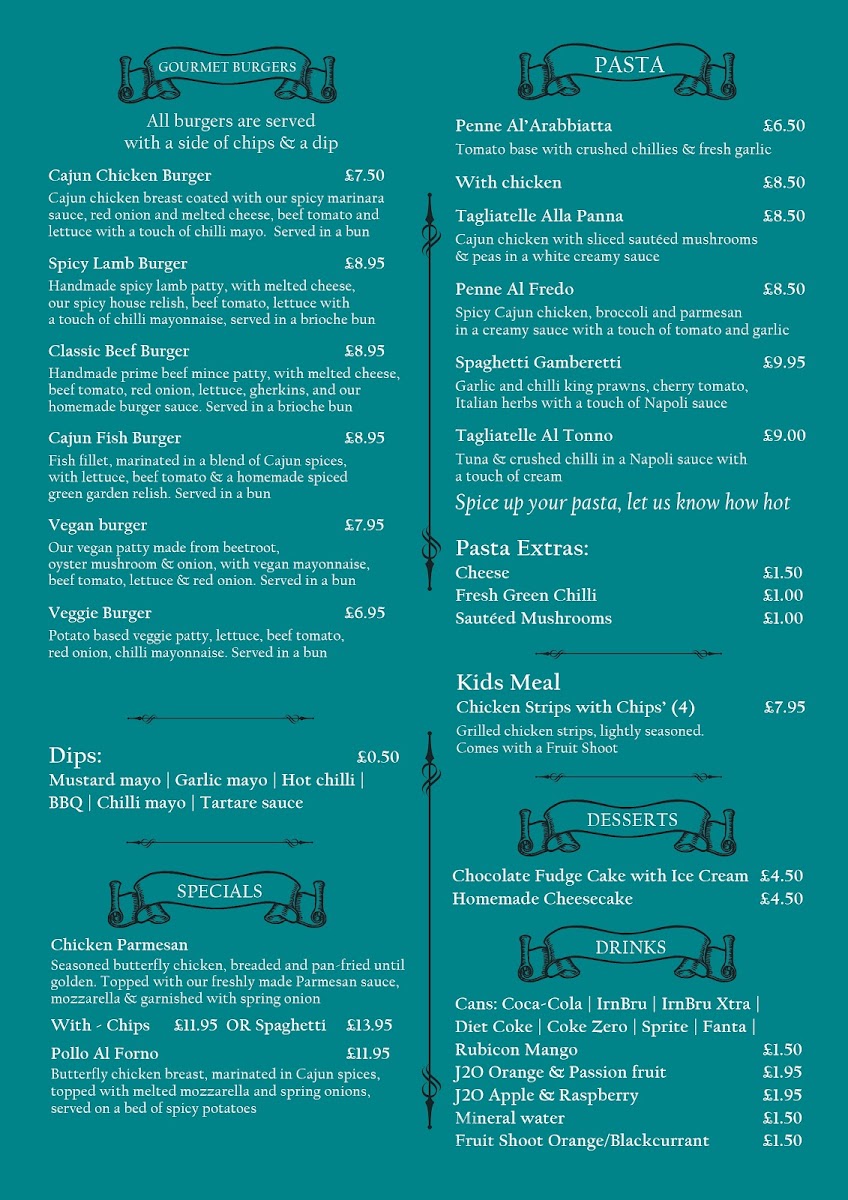 GOURMET BURGERS

All burgers are served with a side of chips & a dip

Cajun Chicken Burger £7.50
Cajun chicken breast coated with our spicy marinara sauce, red onion and melted cheese, beef tomato and lettuce with a touch of chilli mayo. Served in a bun

Spicy Lamb Burger £8.95
Handmade spicy lamb patty, with melted cheese, our spicy house relish, beef tomato, lettuce with a touch of chilli mayonnaise, served in a brioche bun

Classic Beef Burger £8.95
Handmade prime beef mince patty, with melted cheese, beef tomato, red onion, lettuce, gherkins, and our homemade burger sauce. Served in a brioche bun

Cajun Fish Burger £8.95
Fish fillet, marinated in a blend of Cajun spices, with lettuce, beef tomato & a homemade spiced green garden relish. Served in a bun

Vegan burger £7.95
Our vegan patty made from beetroot, oyster mushroom & onion, with vegan mayonnaise, beef tomato, lettuce & red onion. Served in a bun

Veggie Burger £6.95
Potato based veggie patty, lettuce, beef tomato, red onion, chilli mayonnaise. Served in a bun

Dips: £0.50
Mustard mayo | Garlic mayo | Hot chilli | BBQ | Chilli mayo | Tartare sauce

SPECIALS

Chicken Parmesan
Seasoned butterfly chicken, breaded and pan-fried until golden. Topped with our freshly made Parmesan sauce, mozzarella & garnished with spring onion

With - Chips £11.95 OR Spaghetti £13.95

Pollo Al Forno £11.95
Butterfly chicken breast, marinated in Cajun spices, topped with melted mozzarella and spring onions, served on a bed of spicy potatoes

PASTA

Penne Al'Arabbiatta £6.50
Tomato base with crushed chillies & fresh garlic

With chicken £8.50

Tagliatelle Alla Panna £8.50
Cajun chicken with sliced sautéed mushrooms & peas in a white creamy sauce

Penne Al Fredo £8.50
Spicy Cajun chicken, broccoli and parmesan in a creamy sauce with a touch of tomato and garlic

Spaghetti Gamberetti £9.95
Garlic and chilli king prawns, cherry tomato, Italian herbs with a touch of Napoli sauce

Tagliatelle Al Tonno £9.00
Tuna & crushed chilli in a Napoli sauce with a touch of cream

Spice up your pasta, let us know how hot

Pasta Extras:
Cheese £1.50
Fresh Green Chilli £1.00
Sautéed Mushrooms £1.00

Kids Meal
Chicken Strips with Chips' (4) £7.95
Grilled chicken strips, lightly seasoned. Comes with a Fruit Shoot

DESSERTS

Chocolate Fudge Cake with Ice Cream £4.50
Homemade Cheesecake £4.50

DRINKS

Cans: Coca-Cola | IrnBru | IrnBru Xtra | Diet Coke | Coke Zero | Sprite | Fanta | Rubicon Mango £1.50
J2O Orange & Passion fruit £1.95
J2O Apple & Raspberry £1.95
Mineral water £1.50
Fruit Shoot Orange/Blackcurrant £1.50